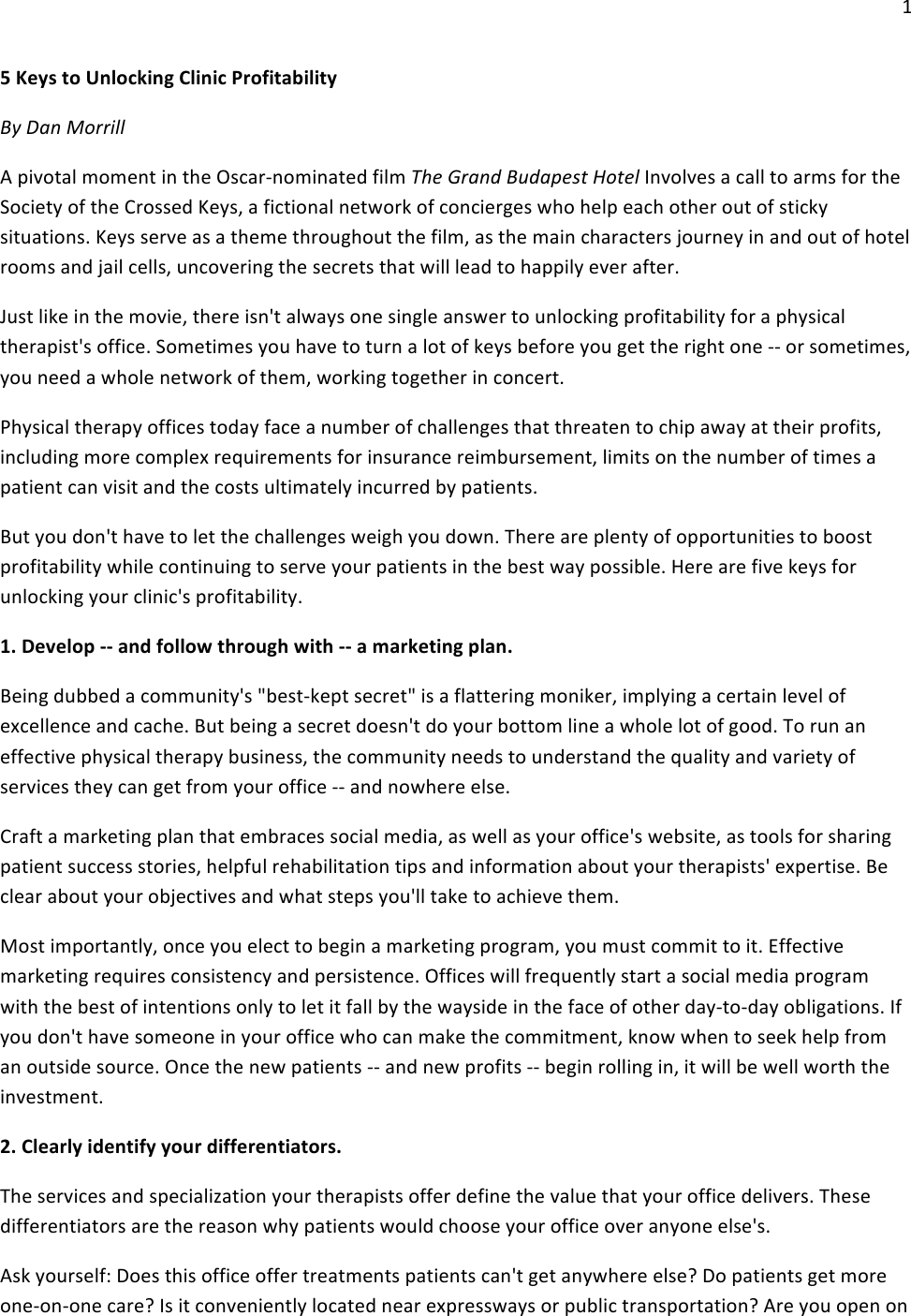 1

5 Keys to Unlocking Clinic Profitability

By Dan Morrill

A pivotal moment in the Oscar-nominated film The Grand Budapest Hotel Involves a call to arms for the Society of the Crossed Keys, a fictional network of concierges who help each other out of sticky situations. Keys serve as a theme throughout the film, as the main characters journey in and out of hotel rooms and jail cells, uncovering the secrets that will lead to happily ever after.

Just like in the movie, there isn't always one single answer to unlocking profitability for a physical therapist's office. Sometimes you have to turn a lot of keys before you get the right one -- or sometimes, you need a whole network of them, working together in concert.

Physical therapy offices today face a number of challenges that threaten to chip away at their profits, including more complex requirements for insurance reimbursement, limits on the number of times a patient can visit and the costs ultimately incurred by patients.

But you don't have to let the challenges weigh you down. There are plenty of opportunities to boost profitability while continuing to serve your patients in the best way possible. Here are five keys for unlocking your clinic's profitability.

1. Develop -- and follow through with -- a marketing plan.

Being dubbed a community's "best-kept secret" is a flattering moniker, implying a certain level of excellence and cache. But being a secret doesn't do your bottom line a whole lot of good. To run an effective physical therapy business, the community needs to understand the quality and variety of services they can get from your office -- and nowhere else.

Craft a marketing plan that embraces social media, as well as your office's website, as tools for sharing patient success stories, helpful rehabilitation tips and information about your therapists' expertise. Be clear about your objectives and what steps you'll take to achieve them.

Most importantly, once you elect to begin a marketing program, you must commit to it. Effective marketing requires consistency and persistence. Offices will frequently start a social media program with the best of intentions only to let it fall by the wayside in the face of other day-to-day obligations. If you don't have someone in your office who can make the commitment, know when to seek help from an outside source. Once the new patients -- and new profits -- begin rolling in, it will be well worth the investment.

2. Clearly identify your differentiators.

The services and specialization your therapists offer define the value that your office delivers. These differentiators are the reason why patients would choose your office over anyone else's.

Ask yourself: Does this office offer treatments patients can't get anywhere else? Do patients get more one-on-one care? Is it conveniently located near expressways or public transportation? Are you open on